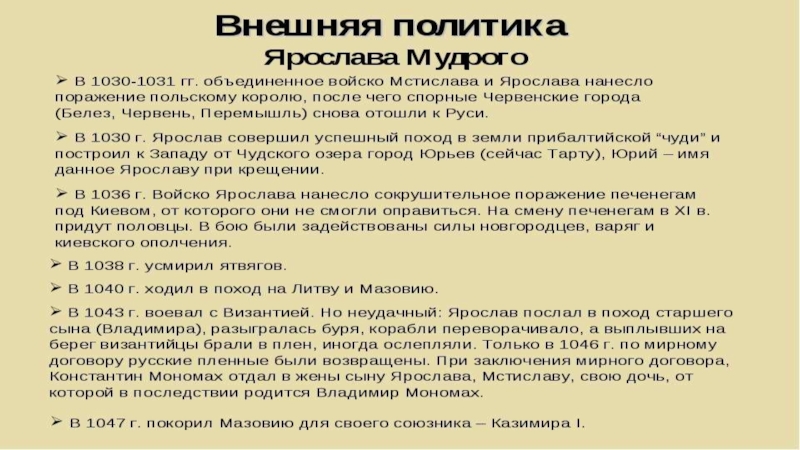 Внешняя политика
Ярослава Мудрого

➢ В 1030-1031 гг. объединенное войско Мстислава и Ярослава нанесло поражение польскому королю, после чего спорные Червенские города (Белез, Червень, Перемышль) снова отошли к Руси.

➢ В 1030 г. Ярослав совершил успешный поход в земли прибалтийской "чуди" и построил к Западу от Чудского озера город Юрьев (сейчас Тарту), Юрий – имя данное Ярославу при крещении.

➢ В 1036 г. Войско Ярослава нанесло сокрушительное поражение печенегам под Киевом, от которого они не смогли оправиться. На смену печенегам в XI в. придут половцы. В бою были задействованы силы новгородцев, варяг и киевского ополчения.

➢ В 1038 г. усмирил ятвягов.

➢ В 1040 г. ходил в поход на Литву и Мазовию.

➢ В 1043 г. воевал с Византией. Но неудачный: Ярослав послал в поход старшего сына (Владимира), разыгралась буря, корабли переворачивало, а выплывших на берег византийцы брали в плен, иногда ослепляли. Только в 1046 г. по мирному договору русские пленные были возвращены. При заключения мирного договора, Константин Мономах отдал в жены сыну Ярослава, Мстиславу, свою дочь, от которой в последствии родится Владимир Мономах.

➢ В 1047 г. покорил Мазовию для своего союзника – Казимира I.